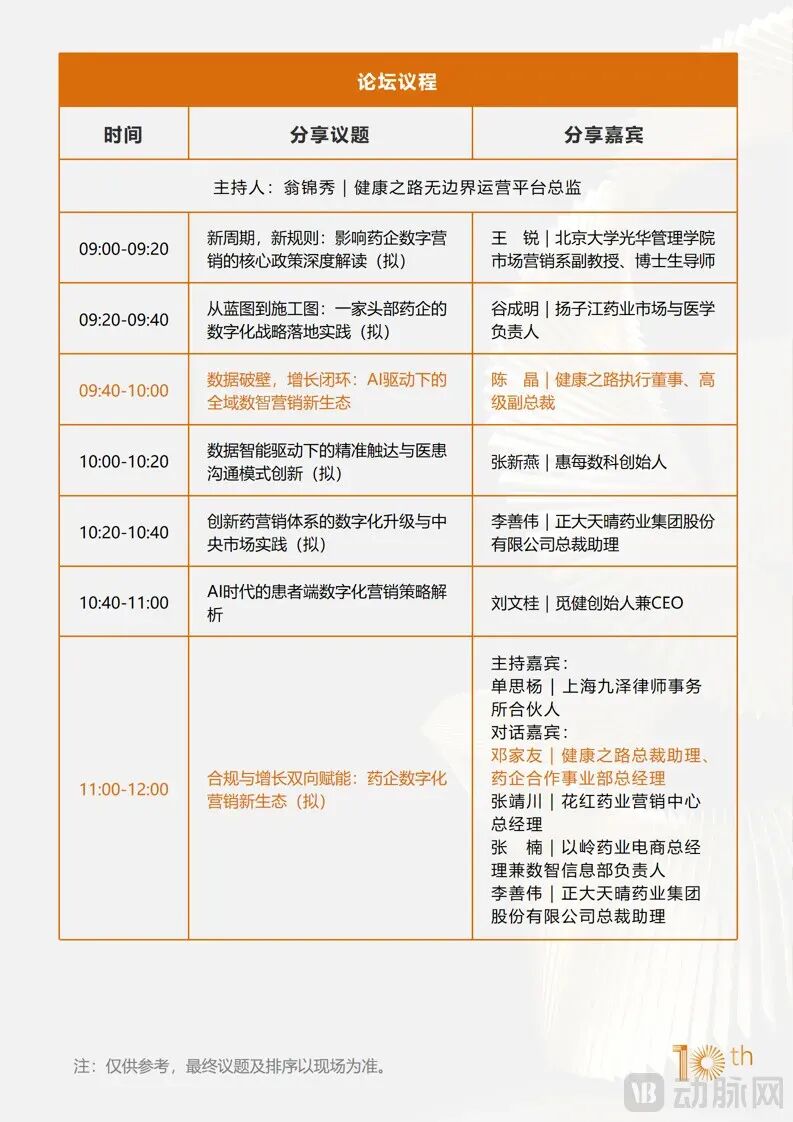 论坛议程

| 时间 | 分享议题 | 分享嘉宾 |
|---|---|---|
| 主持人：翁锦秀｜健康之路无边界运营平台总监 | | |
| 09:00-09:20 | 新周期，新规则：影响药企数字营销的核心政策深度解读（拟） | 王　锐｜北京大学光华管理学院市场营销系副教授、博士生导师 |
| 09:20-09:40 | 从蓝图到施工图：一家头部药企的数字化战略落地实践（拟） | 谷成明｜扬子江药业市场与医学负责人 |
| 09:40-10:00 | 数据破壁，增长闭环：AI驱动下的全域数智营销新生态 | 陈　晶｜健康之路执行董事、高级副总裁 |
| 10:00-10:20 | 数据智能驱动下的精准触达与医患沟通模式创新（拟） | 张新燕｜惠每数科创始人 |
| 10:20-10:40 | 创新药营销体系的数字化升级与中央市场实践（拟） | 李善伟｜正大天晴药业集团股份有限公司总裁助理 |
| 10:40-11:00 | AI时代的患者端数字化营销策略解析 | 刘文桂｜觅健创始人兼CEO |
| 11:00-12:00 | 合规与增长双向赋能：药企数字化营销新生态（拟） | 主持嘉宾：单思杨｜上海九泽律师事务所合伙人 对话嘉宾：邓家友｜健康之路总裁助理、药企合作事业部总经理 张靖川｜花红药业营销中心总经理 张　楠｜以岭药业电商总经理兼数智信息部负责人 李善伟｜正大天晴药业集团股份有限公司总裁助理 |

注：仅供参考，最终议题及排序以现场为准。

10th

动脉网